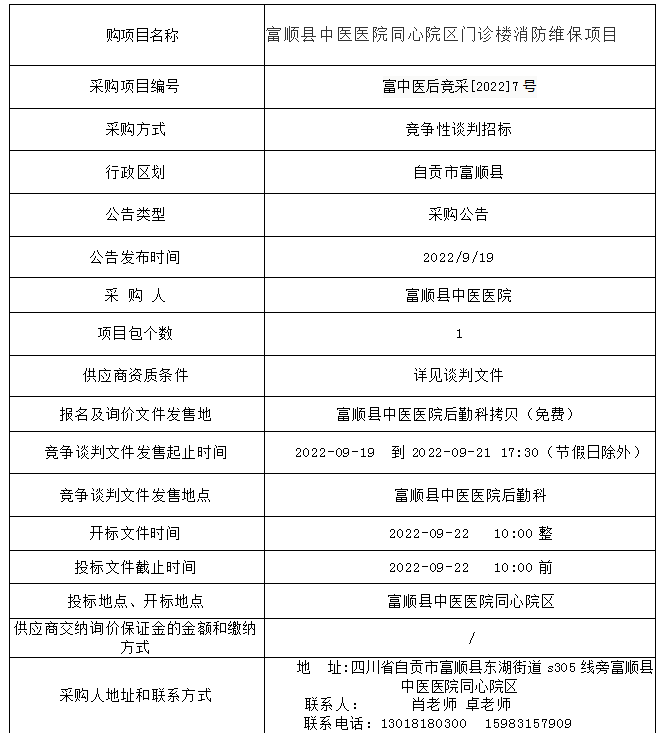 | 购项目名称 | 富顺县中医医院同心院区门诊楼消防维保项目 |
|---|---|
| 采购项目编号 | 富中医后竞采[2022]7号 |
| 采购方式 | 竞争性谈判招标 |
| 行政区划 | 自贡市富顺县 |
| 公告类型 | 采购公告 |
| 公告发布时间 | 2022/9/19 |
| 采 购 人 | 富顺县中医医院 |
| 项目包个数 | 1 |
| 供应商资质条件 | 详见谈判文件 |
| 报名及询价文件发售地 | 富顺县中医医院后勤科拷贝（免费） |
| 竞争谈判文件发售起止时间 | 2022-09-19 到 2022-09-21 17:30（节假日除外） |
| 竞争谈判文件发售地点 | 富顺县中医医院后勤科 |
| 开标文件时间 | 2022-09-22 10:00 整 |
| 投标文件截止时间 | 2022-09-22 10:00 前 |
| 投标地点、开标地点 | 富顺县中医医院同心院区 |
| 供应商交纳询价保证金的金额和缴纳方式 | / |
| 采购人地址和联系方式 | 地 址:四川省自贡市富顺县东湖街道 s305 线旁富顺县中医医院同心院区 联系人： 肖老师 卓老师 联系电话：13018180300 15983157909 |